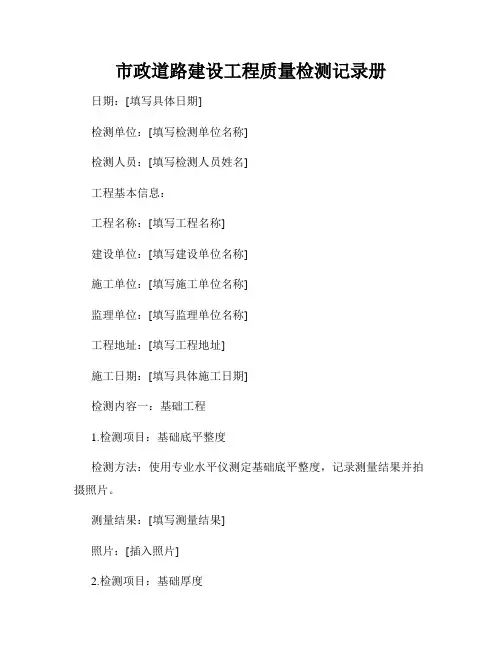 市政道路建设工程质量检测记录册

日期：[填写具体日期]

检测单位：[填写检测单位名称]

检测人员：[填写检测人员姓名]

工程基本信息：

工程名称：[填写工程名称]

建设单位：[填写建设单位名称]

施工单位：[填写施工单位名称]

监理单位：[填写监理单位名称]

工程地址：[填写工程地址]

施工日期：[填写具体施工日期]

检测内容一：基础工程

1.检测项目：基础底平整度

检测方法：使用专业水平仪测定基础底平整度，记录测量结果并拍摄照片。

测量结果：[填写测量结果]

照片：[插入照片]

2.检测项目：基础厚度